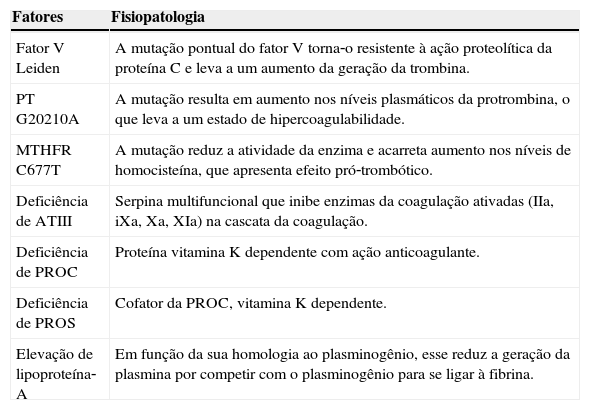 | Fatores | Fisiopatologia |
|---|---|
| Fator V Leiden | A mutação pontual do fator V torna-o resistente à ação proteolítica da proteína C e leva a um aumento da geração da trombina. |
| PT G20210A | A mutação resulta em aumento nos níveis plasmáticos da protrombina, o que leva a um estado de hipercoagulabilidade. |
| MTHFR C677T | A mutação reduz a atividade da enzima e acarreta aumento nos níveis de homocisteína, que apresenta efeito pró-trombótico. |
| Deficiência de ATIII | Serpina multifuncional que inibe enzimas da coagulação ativadas (IIa, iXa, Xa, XIa) na cascata da coagulação. |
| Deficiência de PROC | Proteína vitamina K dependente com ação anticoagulante. |
| Deficiência de PROS | Cofator da PROC, vitamina K dependente. |
| Elevação de lipoproteína-A | Em função da sua homologia ao plasminogênio, esse reduz a geração da plasmina por competir com o plasminogênio para se ligar à fibrina. |